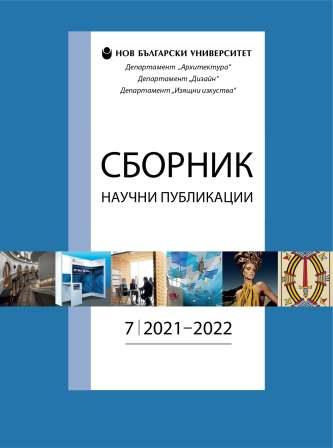 НОВ БЪЛГАРСКИ УНИВЕРСИТЕТ
Департамент „Архитектура"
Департамент „Дизайн"
Департамент „Изящни изкуства"

СБОРНИК
НАУЧНИ ПУБЛИКАЦИИ

7 | 2021–2022